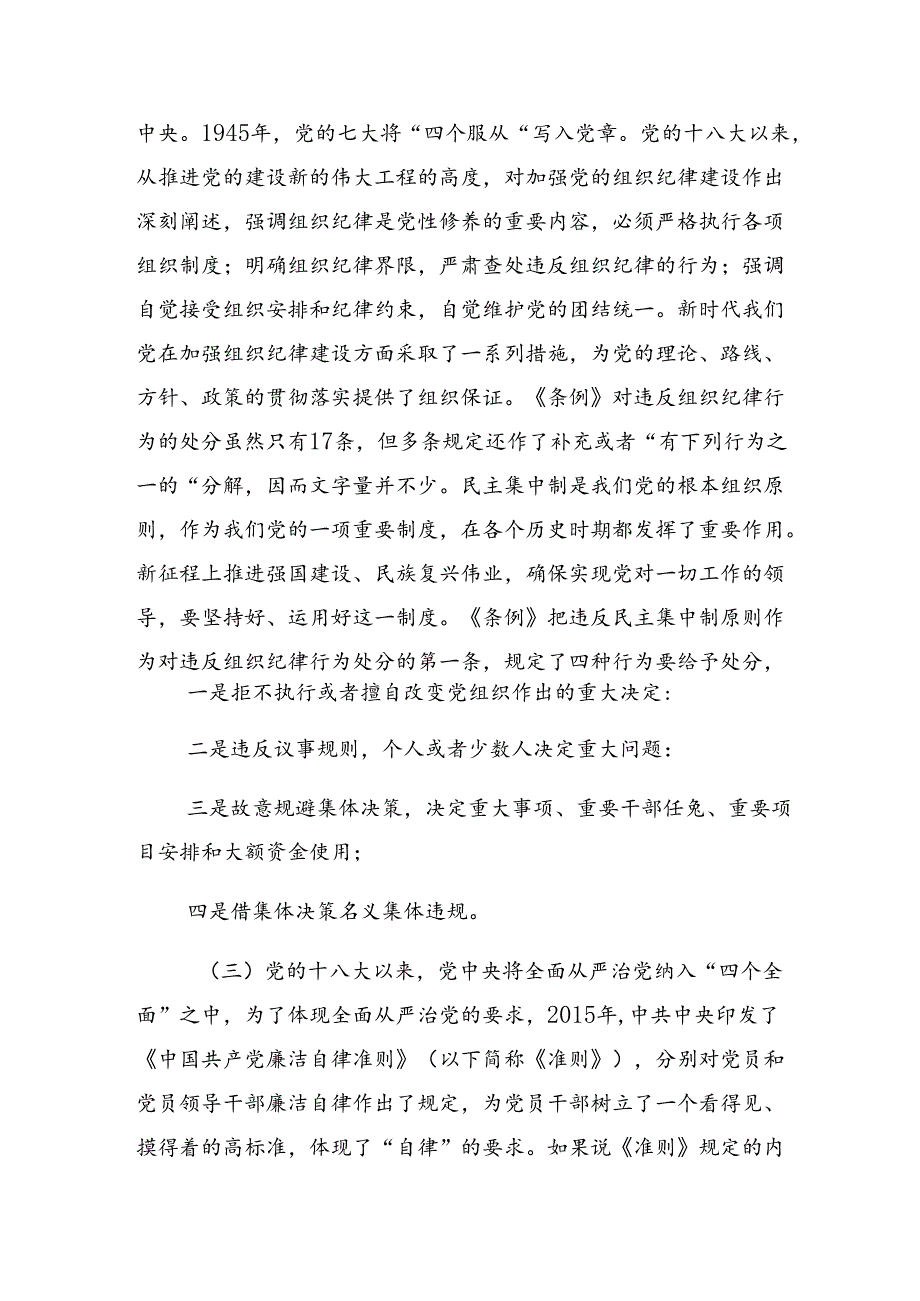 中央。1945年，党的七大将“四个服从“写入党章。党的十八大以来，从推进党的建设新的伟大工程的高度，对加强党的组织纪律建设作出深刻阐述，强调组织纪律是党性修养的重要内容，必须严格执行各项组织制度；明确组织纪律界限，严肃查处违反组织纪律的行为；强调自觉接受组织安排和纪律约束，自觉维护党的团结统一。新时代我们党在加强组织纪律建设方面采取了一系列措施，为党的理论、路线、方针、政策的贯彻落实提供了组织保证。《条例》对违反组织纪律行为的处分虽然只有17条，但多条规定还作了补充或者“有下列行为之一的“分解，因而文字量并不少。民主集中制是我们党的根本组织原则，作为我们党的一项重要制度，在各个历史时期都发挥了重要作用。新征程上推进强国建设、民族复兴伟业，确保实现党对一切工作的领导，要坚持好、运用好这一制度。《条例》把违反民主集中制原则作为对违反组织纪律行为处分的第一条，规定了四种行为要给予处分，

一是拒不执行或者擅自改变党组织作出的重大决定：

二是违反议事规则，个人或者少数人决定重大问题：

三是故意规避集体决策，决定重大事项、重要干部任免、重要项目安排和大额资金使用；

四是借集体决策名义集体违规。

（三）党的十八大以来，党中央将全面从严治党纳入“四个全面”之中，为了体现全面从严治党的要求，2015年，中共中央印发了《中国共产党廉洁自律准则》（以下简称《准则》），分别对党员和党员领导干部廉洁自律作出了规定，为党员干部树立了一个看得见、摸得着的高标准，体现了“自律”的要求。如果说《准则》规定的内